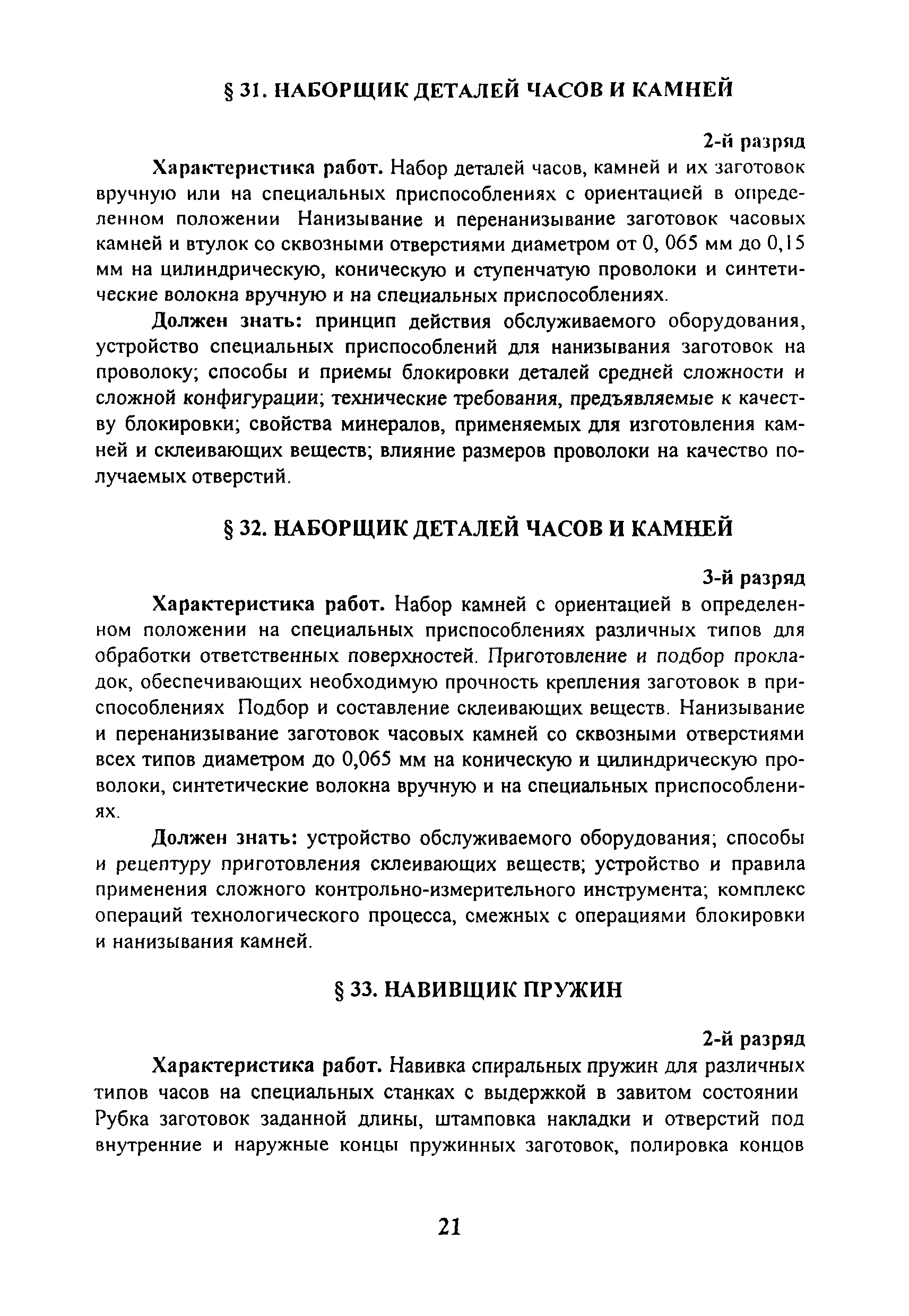 § 31. НАБОРЩИК ДЕТАЛЕЙ ЧАСОВ И КАМНЕЙ

2-й разряд

Характеристика работ. Набор деталей часов, камней и их заготовок вручную или на специальных приспособлениях с ориентацией в определенном положении Нанизывание и перенанизывание заготовок часовых камней и втулок со сквозными отверстиями диаметром от 0, 065 мм до 0,15 мм на цилиндрическую, коническую и ступенчатую проволоки и синтетические волокна вручную и на специальных приспособлениях.

Должен знать: принцип действия обслуживаемого оборудования, устройство специальных приспособлений для нанизывания заготовок на проволоку; способы и приемы блокировки деталей средней сложности и сложной конфигурации; технические требования, предъявляемые к качеству блокировки; свойства минералов, применяемых для изготовления камней и склеивающих веществ; влияние размеров проволоки на качество получаемых отверстий.

§ 32. НАБОРЩИК ДЕТАЛЕЙ ЧАСОВ И КАМНЕЙ

3-й разряд

Характеристика работ. Набор камней с ориентацией в определенном положении на специальных приспособлениях различных типов для обработки ответственных поверхностей. Приготовление и подбор прокладок, обеспечивающих необходимую прочность крепления заготовок в приспособлениях Подбор и составление склеивающих веществ. Нанизывание и перенанизывание заготовок часовых камней со сквозными отверстиями всех типов диаметром до 0,065 мм на коническую и цилиндрическую проволоки, синтетические волокна вручную и на специальных приспособлениях.

Должен знать: устройство обслуживаемого оборудования; способы и рецептуру приготовления склеивающих веществ; устройство и правила применения сложного контрольно-измерительного инструмента; комплекс операций технологического процесса, смежных с операциями блокировки и нанизывания камней.

§ 33. НАВИВЩИК ПРУЖИН

2-й разряд

Характеристика работ. Навивка спиральных пружин для различных типов часов на специальных станках с выдержкой в завитом состоянии Рубка заготовок заданной длины, штамповка накладки и отверстий под внутренние и наружные концы пружинных заготовок, полировка концов

21